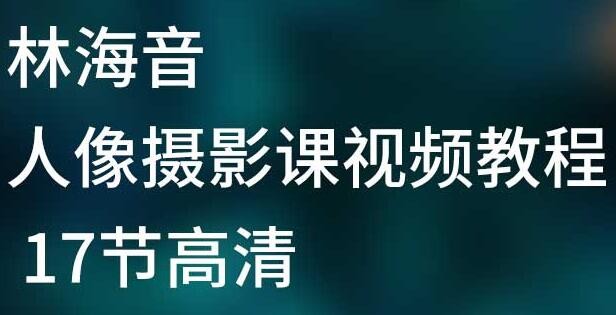 林海音

人像摄影课视频教程

17节高清